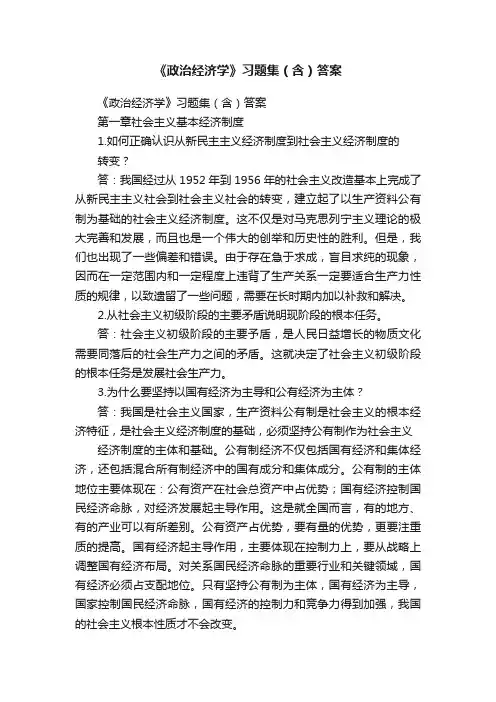 《政治经济学》习题集（含）答案

《政治经济学》习题集（含）答案

第一章社会主义基本经济制度

1.如何正确认识从新民主主义经济制度到社会主义经济制度的转变？

答：我国经过从 1952 年到 1956 年的社会主义改造基本上完成了从新民主主义社会到社会主义社会的转变，建立起了以生产资料公有制为基础的社会主义经济制度。这不仅是对马克思列宁主义理论的极大完善和发展，而且也是一个伟大的创举和历史性的胜利。但是，我们也出现了一些偏差和错误。由于存在急于求成，盲目求纯的现象，因而在一定范围内和一定程度上违背了生产关系一定要适合生产力性质的规律，以致遗留了一些问题，需要在长时期内加以补救和解决。

2.从社会主义初级阶段的主要矛盾说明现阶段的根本任务。

答：社会主义初级阶段的主要矛盾，是人民日益增长的物质文化需要同落后的社会生产力之间的矛盾。这就决定了社会主义初级阶段的根本任务是发展社会生产力。

3.为什么要坚持以国有经济为主导和公有经济为主体？

答：我国是社会主义国家，生产资料公有制是社会主义的根本经济特征，是社会主义经济制度的基础，必须坚持公有制作为社会主义

经济制度的主体和基础。公有制经济不仅包括国有经济和集体经济，还包括混合所有制经济中的国有成分和集体成分。公有制的主体地位主要体现在：公有资产在社会总资产中占优势；国有经济控制国民经济命脉，对经济发展起主导作用。这是就全国而言，有的地方、有的产业可以有所差别。公有资产占优势，要有量的优势，更要注重质的提高。国有经济起主导作用，主要体现在控制力上，要从战略上调整国有经济布局。对关系国民经济命脉的重要行业和关键领域，国有经济必须占支配地位。只有坚持公有制为主体，国有经济为主导，国家控制国民经济命脉，国有经济的控制力和竞争力得到加强，我国的社会主义根本性质才不会改变。